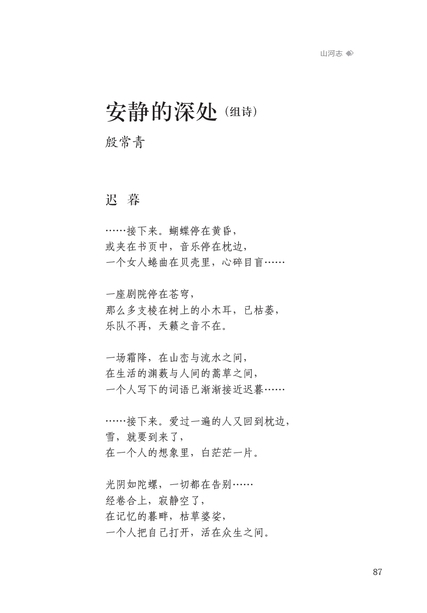 山河志

安静的深处（组诗）

殷常青

迟 暮

……接下来。蝴蝶停在黄昏，
或夹在书页中，音乐停在枕边，
一个女人蜷曲在贝壳里，心碎目盲……

一座剧院停在苍穹，
那么多支棱在树上的小木耳，已枯萎，
乐队不再，天籁之音不在。

一场霜降，在山峦与流水之间，
在生活的渊薮与人间的蒿草之间，
一个人写下的词语已渐渐接近迟暮……

……接下来。爱过一遍的人又回到枕边，
雪，就要到来了，
在一个人的想象里，白茫茫一片。

光阴如陀螺，一切都在告别……
经卷合上，寂静空了，
在记忆的暮畔，枯草婆娑，
一个人把自己打开，活在众生之间。

87